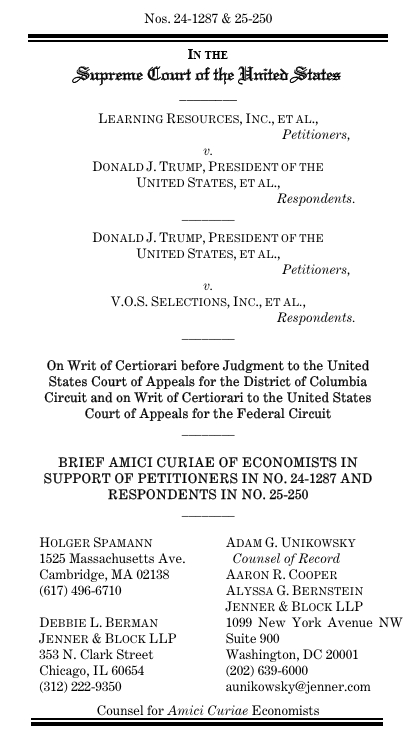 Nos. 24-1287 & 25-250

IN THE
Supreme Court of the United States

LEARNING RESOURCES, INC., ET AL.,
Petitioners,
v.
DONALD J. TRUMP, PRESIDENT OF THE UNITED STATES, ET AL.,
Respondents.

DONALD J. TRUMP, PRESIDENT OF THE UNITED STATES, ET AL.,
Petitioners,
v.
V.O.S. SELECTIONS, INC., ET AL.,
Respondents.

On Writ of Certiorari before Judgment to the United States Court of Appeals for the District of Columbia Circuit and on Writ of Certiorari to the United States Court of Appeals for the Federal Circuit

BRIEF AMICI CURIAE OF ECONOMISTS IN SUPPORT OF PETITIONERS IN NO. 24-1287 AND RESPONDENTS IN NO. 25-250

HOLGER SPAMANN
1525 Massachusetts Ave.
Cambridge, MA 02138
(617) 496-6710

DEBBIE L. BERMAN
JENNER & BLOCK LLP
353 N. Clark Street
Chicago, IL 60654
(312) 222-9350

ADAM G. UNIKOWSKY
Counsel of Record
AARON R. COOPER
ALYSSA G. BERNSTEIN
JENNER & BLOCK LLP
1099 New York Avenue NW
Suite 900
Washington, DC 20001
(202) 639-6000
aunikowsky@jenner.com

Counsel for Amici Curiae Economists